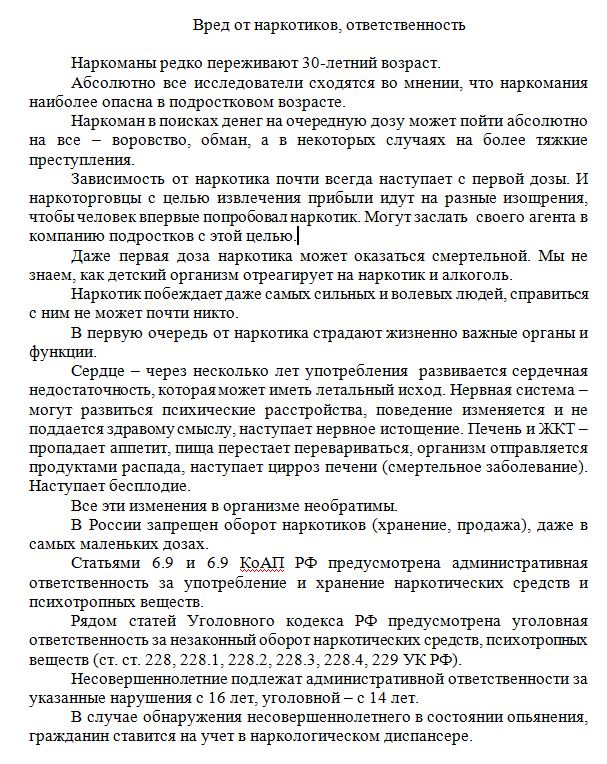 Вред от наркотиков, ответственность

Наркоманы редко переживают 30-летний возраст.

Абсолютно все исследователи сходятся во мнении, что наркомания наиболее опасна в подростковом возрасте.

Наркоман в поисках денег на очередную дозу может пойти абсолютно на все – воровство, обман, а в некоторых случаях на более тяжкие преступления.

Зависимость от наркотика почти всегда наступает с первой дозы. И наркоторговцы с целью извлечения прибыли идут на разные изощрения, чтобы человек впервые попробовал наркотик. Могут заслать своего агента в компанию подростков с этой целью.

Даже первая доза наркотика может оказаться смертельной. Мы не знаем, как детский организм отреагирует на наркотик и алкоголь.

Наркотик побеждает даже самых сильных и волевых людей, справиться с ним не может почти никто.

В первую очередь от наркотика страдают жизненно важные органы и функции.

Сердце – через несколько лет употребления развивается сердечная недостаточность, которая может иметь летальный исход. Нервная система – могут развиться психические расстройства, поведение изменяется и не поддается здравому смыслу, наступает нервное истощение. Печень и ЖКТ – пропадает аппетит, пища перестает перевариваться, организм отправляется продуктами распада, наступает цирроз печени (смертельное заболевание). Наступает бесплодие.

Все эти изменения в организме необратимы.

В России запрещен оборот наркотиков (хранение, продажа), даже в самых маленьких дозах.

Статьями 6.9 и 6.9 КоАП РФ предусмотрена административная ответственность за употребление и хранение наркотических средств и психотропных веществ.

Рядом статей Уголовного кодекса РФ предусмотрена уголовная ответственность за незаконный оборот наркотических средств, психотропных веществ (ст. ст. 228, 228.1, 228.2, 228.3, 228.4, 229 УК РФ).

Несовершеннолетние подлежат административной ответственности за указанные нарушения с 16 лет, уголовной – с 14 лет.

В случае обнаружения несовершеннолетнего в состоянии опьянения, гражданин ставится на учет в наркологическом диспансере.